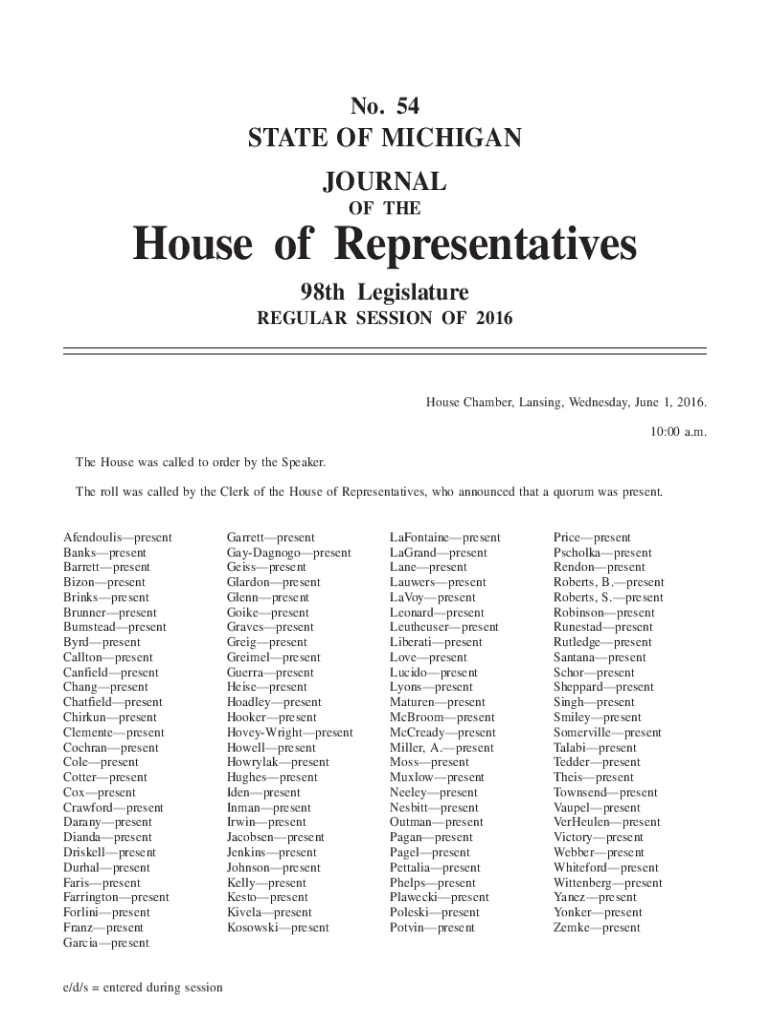 No. 54
STATE OF MICHIGAN

JOURNAL
OF THE
House of Representatives

98th Legislature
REGULAR SESSION OF 2016

House Chamber, Lansing, Wednesday, June 1, 2016.

10:00 a.m.

The House was called to order by the Speaker.

The roll was called by the Clerk of the House of Representatives, who announced that a quorum was present.

Afendoulis—present
Banks—present
Barrett—present
Bizon—present
Brinks—present
Brunner—present
Bumstead—present
Byrd—present
Callton—present
Canfield—present
Chang—present
Chatfield—present
Chirkun—present
Clemente—present
Cochran—present
Cole—present
Cotter—present
Cox—present
Crawford—present
Darany—present
Dianda—present
Driskell—present
Durhal—present
Faris—present
Farrington—present
Forlini—present
Franz—present
Garcia—present

Garrett—present
Gay-Dagnogo—present
Geiss—present
Glardon—present
Glenn—present
Goike—present
Graves—present
Greig—present
Greimel—present
Guerra—present
Heise—present
Hoadley—present
Hooker—present
Hovey-Wright—present
Howell—present
Howrylak—present
Hughes—present
Iden—present
Inman—present
Irwin—present
Jacobsen—present
Jenkins—present
Johnson—present
Kelly—present
Kesto—present
Kivela—present
Kosowski—present

LaFontaine—present
LaGrand—present
Lane—present
Lauwers—present
LaVoy—present
Leonard—present
Leutheuser—present
Liberati—present
Love—present
Lucido—present
Lyons—present
Maturen—present
McBroom—present
McCready—present
Miller, A.—present
Moss—present
Muxlow—present
Neeley—present
Nesbitt—present
Outman—present
Pagan—present
Pagel—present
Pettalia—present
Phelps—present
Plawecki—present
Poleski—present
Potvin—present

Price—present
Pscholka—present
Rendon—present
Roberts, B.—present
Roberts, S.—present
Robinson—present
Runestad—present
Rutledge—present
Santana—present
Schor—present
Sheppard—present
Singh—present
Smiley—present
Somerville—present
Talabi—present
Tedder—present
Theis—present
Townsend—present
Vaupel—present
VerHeulen—present
Victory—present
Webber—present
Whiteford—present
Wittenberg—present
Yanez—present
Yonker—present
Zemke—present

e/d/s = entered during session